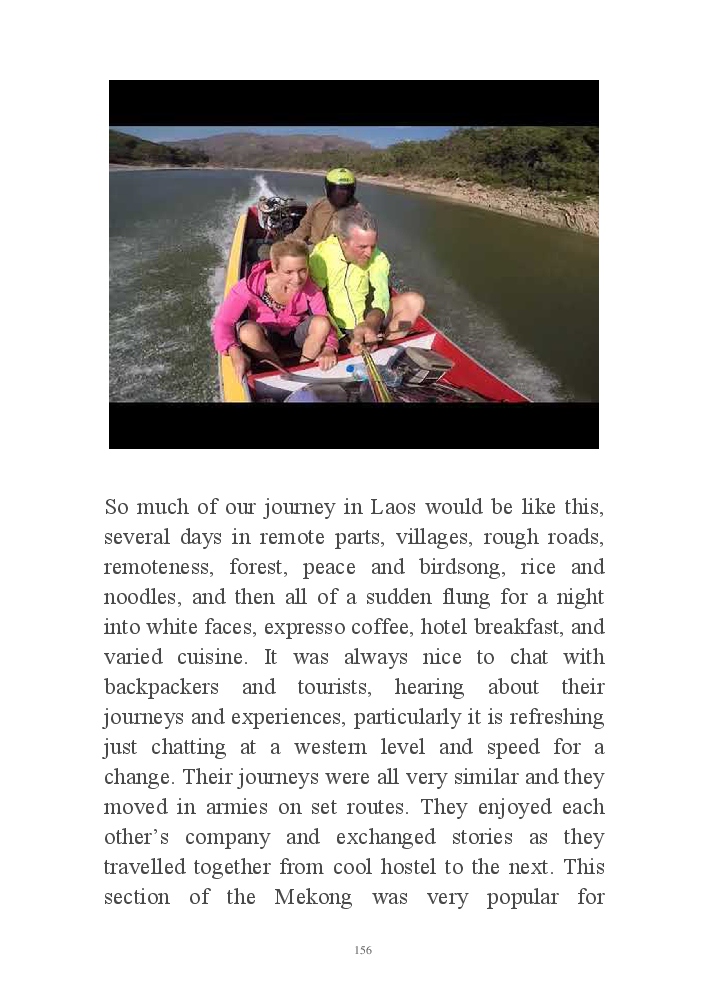 So much of our journey in Laos would be like this, several days in remote parts, villages, rough roads, remoteness, forest, peace and birdsong, rice and noodles, and then all of a sudden flung for a night into white faces, expresso coffee, hotel breakfast, and varied cuisine. It was always nice to chat with backpackers and tourists, hearing about their journeys and experiences, particularly it is refreshing just chatting at a western level and speed for a change. Their journeys were all very similar and they moved in armies on set routes. They enjoyed each other's company and exchanged stories as they travelled together from cool hostel to the next. This section of the Mekong was very popular for

156